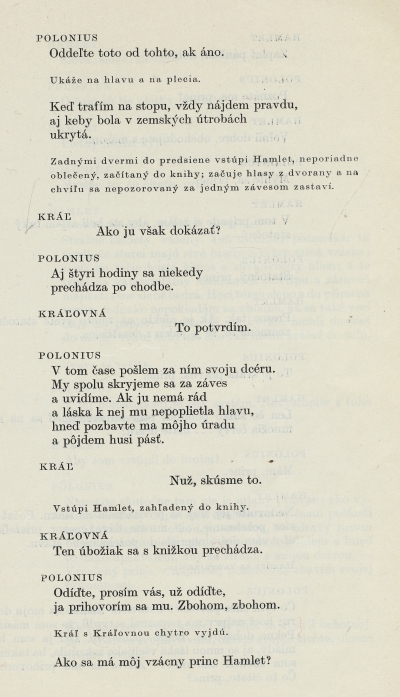 POLONIUS
Oddeľte toto od tohto, ak áno.

Ukáže na hlavu a na plecia.

Keď trafím na stopu, vždy nájdem pravdu, aj keby bola v zemských útrobách ukrytá.

Zadnými dvermi do predsiene vstúpi Hamlet, neporiadne oblečený, začítaný do knihy; začuje hlasy z dvorany a na chvíľu sa nepozorovaný za jedným závesom zastaví.

KRÁĽ
Ako ju však dokázať?

POLONIUS
Aj štyri hodiny sa niekedy prechádza po chodbe.

KRÁĽOVNÁ
To potvrdím.

POLONIUS
V tom čase pošlem za ním svoju dcéru. My spolu skryjeme sa za záves a uvidíme. Ak ju nemá rád a láska k nej mu nepoplietla hlavu, hneď pozbavte ma môjho úradu a pôjdem husi pásť.

KRÁĽ
Nuž, skúsme to.

Vstúpi Hamlet, zahľadený do knihy.

KRÁĽOVNÁ
Ten úbožiak sa s knižkou prechádza.

POLONIUS
Odíďte, prosím vás, už odíďte, ja prihovorím sa mu. Zbohom, zbohom.

Kráľ s Kráľovnou chytro vyjdú.

Ako sa má môj vzácny princ Hamlet?